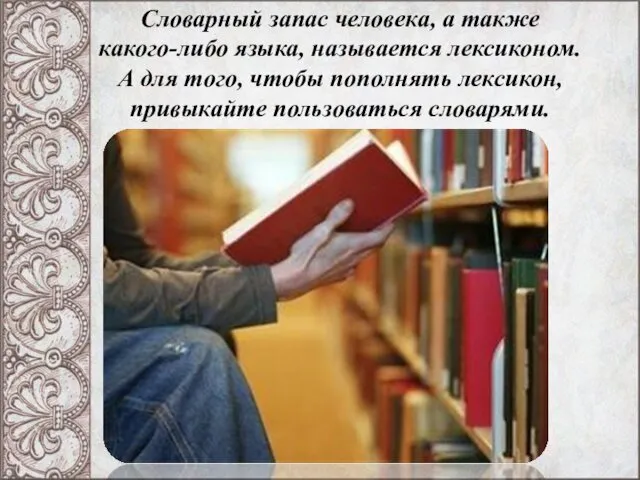 Словарный запас человека, а также какого-либо языка, называется лексиконом. А для того, чтобы пополнять лексикон, привыкайте пользоваться словарями.